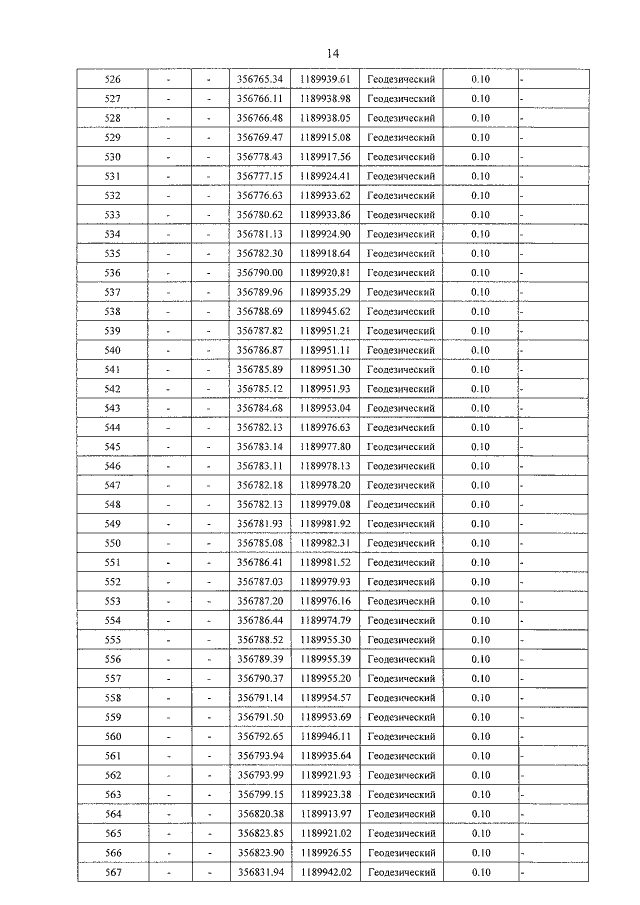 14

| 526 | - | - | 356765.34 | 1189939.61 | Геодезический | 0.10 | - |
|---|---|---|---|---|---|---|---|
| 527 | - | - | 356766.11 | 1189938.98 | Геодезический | 0.10 | - |
| 528 | - | - | 356766.48 | 1189938.05 | Геодезический | 0.10 | - |
| 529 | - | - | 356769.47 | 1189915.08 | Геодезический | 0.10 | - |
| 530 | - | - | 356778.43 | 1189917.56 | Геодезический | 0.10 | - |
| 531 | - | - | 356777.15 | 1189924.41 | Геодезический | 0.10 | - |
| 532 | - | - | 356776.63 | 1189933.62 | Геодезический | 0.10 | - |
| 533 | - | - | 356780.62 | 1189933.86 | Геодезический | 0.10 | - |
| 534 | - | - | 356781.13 | 1189924.90 | Геодезический | 0.10 | - |
| 535 | - | - | 356782.30 | 1189918.64 | Геодезический | 0.10 | - |
| 536 | - | - | 356790.00 | 1189920.81 | Геодезический | 0.10 | - |
| 537 | - | - | 356789.96 | 1189935.29 | Геодезический | 0.10 | - |
| 538 | - | - | 356788.69 | 1189945.62 | Геодезический | 0.10 | - |
| 539 | - | - | 356787.82 | 1189951.21 | Геодезический | 0.10 | - |
| 540 | - | - | 356786.87 | 1189951.11 | Геодезический | 0.10 | - |
| 541 | - | - | 356785.89 | 1189951.30 | Геодезический | 0.10 | - |
| 542 | - | - | 356785.12 | 1189951.93 | Геодезический | 0.10 | - |
| 543 | - | - | 356784.68 | 1189953.04 | Геодезический | 0.10 | - |
| 544 | - | - | 356782.13 | 1189976.63 | Геодезический | 0.10 | - |
| 545 | - | - | 356783.14 | 1189977.80 | Геодезический | 0.10 | - |
| 546 | - | - | 356783.11 | 1189978.13 | Геодезический | 0.10 | - |
| 547 | - | - | 356782.18 | 1189978.20 | Геодезический | 0.10 | - |
| 548 | - | - | 356782.13 | 1189979.08 | Геодезический | 0.10 | - |
| 549 | - | - | 356781.93 | 1189981.92 | Геодезический | 0.10 | - |
| 550 | - | - | 356785.08 | 1189982.31 | Геодезический | 0.10 | - |
| 551 | - | - | 356786.41 | 1189981.52 | Геодезический | 0.10 | - |
| 552 | - | - | 356787.03 | 1189979.93 | Геодезический | 0.10 | - |
| 553 | - | - | 356787.20 | 1189976.16 | Геодезический | 0.10 | - |
| 554 | - | - | 356786.44 | 1189974.79 | Геодезический | 0.10 | - |
| 555 | - | - | 356788.52 | 1189955.30 | Геодезический | 0.10 | - |
| 556 | - | - | 356789.39 | 1189955.39 | Геодезический | 0.10 | - |
| 557 | - | - | 356790.37 | 1189955.20 | Геодезический | 0.10 | - |
| 558 | - | - | 356791.14 | 1189954.57 | Геодезический | 0.10 | - |
| 559 | - | - | 356791.50 | 1189953.69 | Геодезический | 0.10 | - |
| 560 | - | - | 356792.65 | 1189946.11 | Геодезический | 0.10 | - |
| 561 | - | - | 356793.94 | 1189935.64 | Геодезический | 0.10 | - |
| 562 | - | - | 356793.99 | 1189921.93 | Геодезический | 0.10 | - |
| 563 | - | - | 356799.15 | 1189923.38 | Геодезический | 0.10 | - |
| 564 | - | - | 356820.38 | 1189913.97 | Геодезический | 0.10 | - |
| 565 | - | - | 356823.85 | 1189921.02 | Геодезический | 0.10 | - |
| 566 | - | - | 356823.90 | 1189926.55 | Геодезический | 0.10 | - |
| 567 | - | - | 356831.94 | 1189942.02 | Геодезический | 0.10 | - |